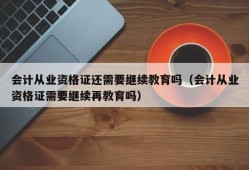 会计从业资格证还需要继续教育吗（会计从业资格证需要继续再教育吗）